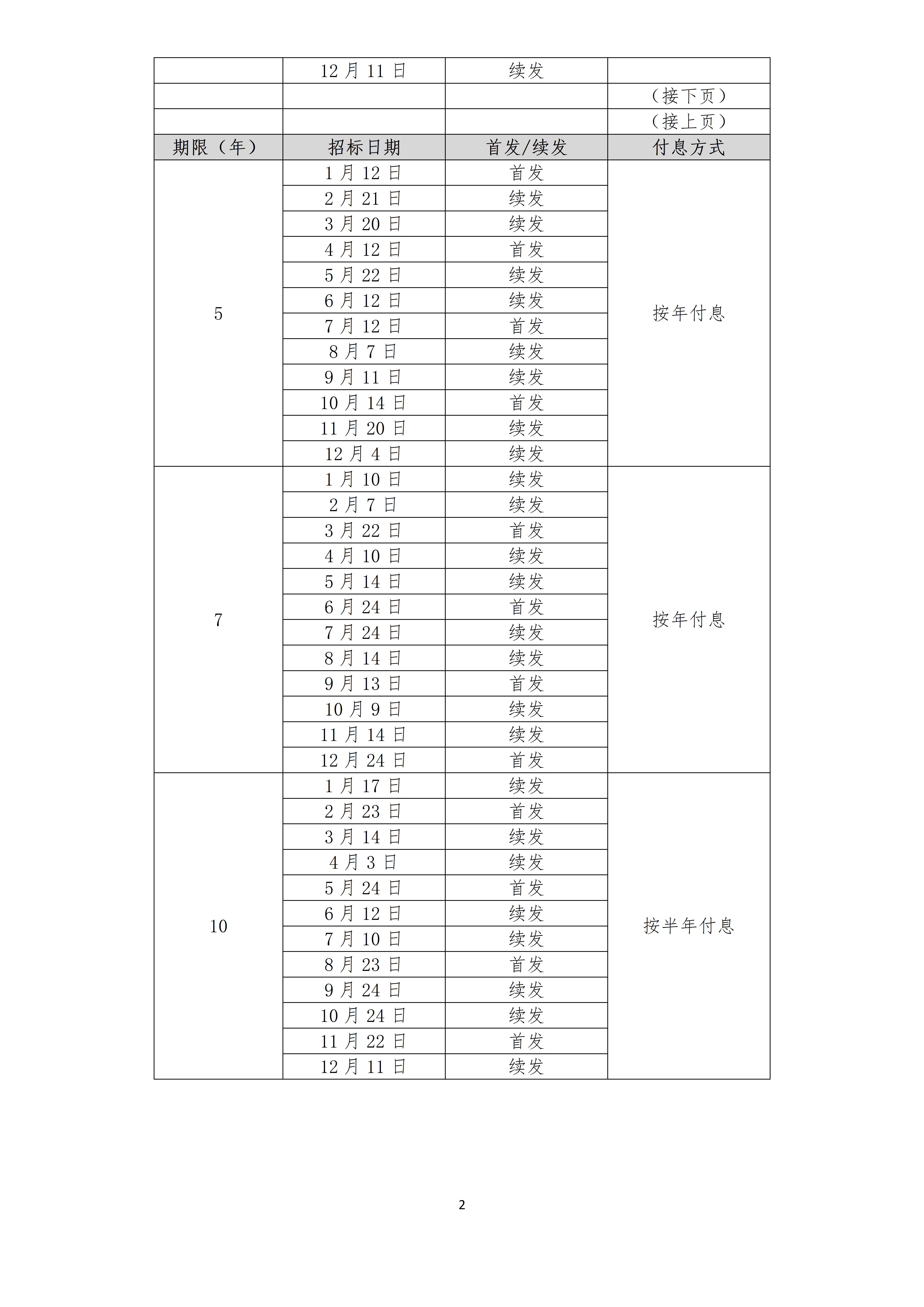 |  | 12 月 11 日 | 续发 |  |
|---|---|---|---|
|  |  |  | （接下页） |
|  |  |  | （接上页） |
| 期限（年） | 招标日期 | 首发/续发 | 付息方式 |
| 5 | 1 月 12 日 | 首发 | 按年付息 |
|  | 2 月 21 日 | 续发 |  |
|  | 3 月 20 日 | 续发 |  |
|  | 4 月 12 日 | 首发 |  |
|  | 5 月 22 日 | 续发 |  |
|  | 6 月 12 日 | 续发 |  |
|  | 7 月 12 日 | 首发 |  |
|  | 8 月 7 日 | 续发 |  |
|  | 9 月 11 日 | 续发 |  |
|  | 10 月 14 日 | 首发 |  |
|  | 11 月 20 日 | 续发 |  |
|  | 12 月 4 日 | 续发 |  |
| 7 | 1 月 10 日 | 续发 | 按年付息 |
|  | 2 月 7 日 | 续发 |  |
|  | 3 月 22 日 | 首发 |  |
|  | 4 月 10 日 | 续发 |  |
|  | 5 月 14 日 | 续发 |  |
|  | 6 月 24 日 | 首发 |  |
|  | 7 月 24 日 | 续发 |  |
|  | 8 月 14 日 | 续发 |  |
|  | 9 月 13 日 | 首发 |  |
|  | 10 月 9 日 | 续发 |  |
|  | 11 月 14 日 | 续发 |  |
|  | 12 月 24 日 | 首发 |  |
| 10 | 1 月 17 日 | 续发 | 按半年付息 |
|  | 2 月 23 日 | 首发 |  |
|  | 3 月 14 日 | 续发 |  |
|  | 4 月 3 日 | 续发 |  |
|  | 5 月 24 日 | 首发 |  |
|  | 6 月 12 日 | 续发 |  |
|  | 7 月 10 日 | 续发 |  |
|  | 8 月 23 日 | 首发 |  |
|  | 9 月 24 日 | 续发 |  |
|  | 10 月 24 日 | 续发 |  |
|  | 11 月 22 日 | 首发 |  |
|  | 12 月 11 日 | 续发 |  |

2